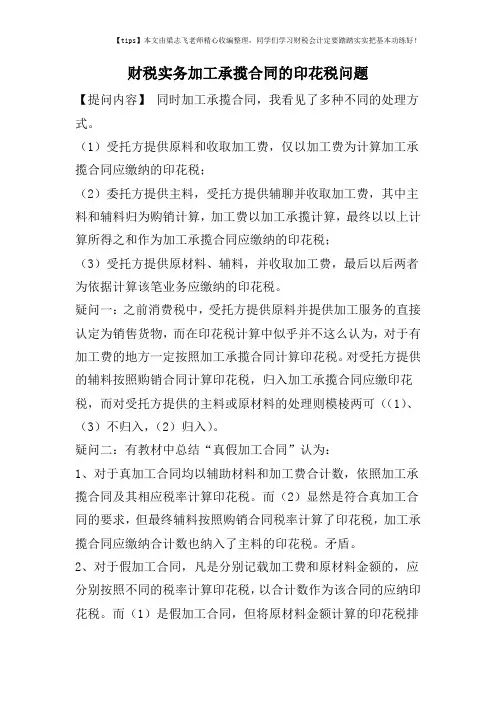 【tips】本文由梁志飞老师精心收编整理，同学们学习财税会计定要踏踏实实把基本功练好！

财税实务加工承揽合同的印花税问题

【提问内容】 同时加工承揽合同，我看见了多种不同的处理方式。

（1）受托方提供原料和收取加工费，仅以加工费为计算加工承揽合同应缴纳的印花税；

（2）委托方提供主料，受托方提供辅聊并收取加工费，其中主料和辅料归为购销计算，加工费以加工承揽计算，最终以以上计算所得之和作为加工承揽合同应缴纳的印花税；

（3）受托方提供原材料、辅料，并收取加工费，最后以后两者为依据计算该笔业务应缴纳的印花税。

疑问一：之前消费税中，受托方提供原料并提供加工服务的直接认定为销售货物，而在印花税计算中似乎并不这么认为，对于有加工费的地方一定按照加工承揽合同计算印花税。对受托方提供的辅料按照购销合同计算印花税，归入加工承揽合同应缴印花税，而对受托方提供的主料或原材料的处理则模棱两可（（1）、（3）不归入，（2）归入）。

疑问二：有教材中总结“真假加工合同”认为：

1、对于真加工合同均以辅助材料和加工费合计数，依照加工承揽合同及其相应税率计算印花税。而（2）显然是符合真加工合同的要求，但最终辅料按照购销合同税率计算了印花税，加工承揽合同应缴纳合计数也纳入了主料的印花税。矛盾。

2、对于假加工合同，凡是分别记载加工费和原材料金额的，应分别按照不同的税率计算印花税，以合计数作为该合同的应纳印花税。而（1）是假加工合同，但将原材料金额计算的印花税排